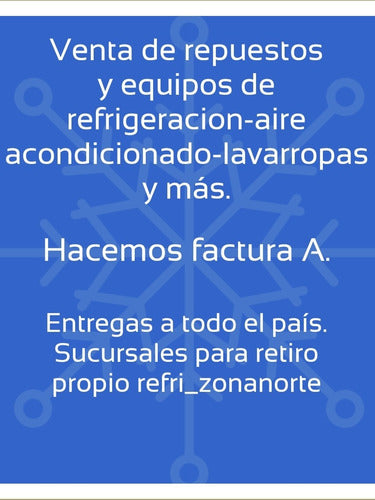 Venta de repuestos y equipos de refrigeracion-aire acondicionado-lavarropas y más.

Hacemos factura A.

Entregas a todo el país. Sucursales para retiro propio refri_zonanorte